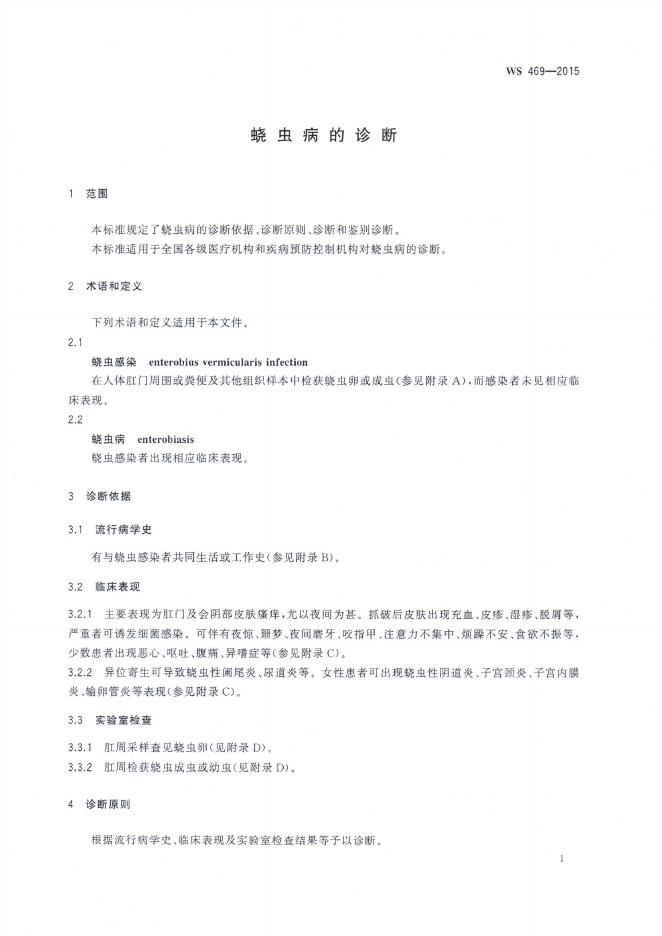 WS 469—2015

蛲虫病的诊断

1 范围

本标准规定了蛲虫病的诊断依据、诊断原则、诊断和鉴别诊断。
本标准适用于全国各级医疗机构和疾病预防控制机构对蛲虫病的诊断。

2 术语和定义

下列术语和定义适用于本文件。

2.1
蛲虫感染 enterobius vermicularis infection
在人体肛门周围或粪便及其他组织样本中检获蛲虫卵或成虫(参见附录 A),而感染者未见相应临床表现。

2.2
蛲虫病 enterobiasis
蛲虫感染者出现相应临床表现。

3 诊断依据

3.1 流行病学史

有与蛲虫感染者共同生活或工作史(参见附录 B)。

3.2 临床表现

3.2.1 主要表现为肛门及会阴部皮肤瘙痒,尤以夜间为甚。抓破后皮肤出现充血、皮疹、湿疹、脱屑等,严重者可诱发细菌感染。可伴有夜惊、噩梦、夜间磨牙、咬指甲、注意力不集中、烦躁不安、食欲不振等,少数患者出现恶心、呕吐、腹痛、异嗜症等(参见附录 C)。
3.2.2 异位寄生可导致蛲虫性阑尾炎、尿道炎等。女性患者可出现蛲虫性阴道炎、子宫颈炎、子宫内膜炎、输卵管炎等表现(参见附录 C)。

3.3 实验室检查

3.3.1 肛周采样查见蛲虫卵(见附录 D)。
3.3.2 肛周检获蛲虫成虫或幼虫(见附录 D)。

4 诊断原则

根据流行病学史、临床表现及实验室检查结果等予以诊断。

1